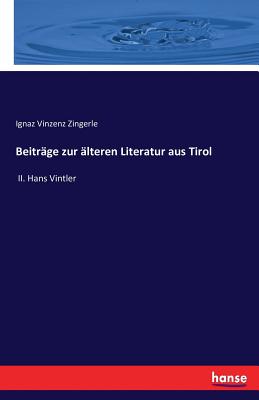 Ignaz Vinzenz Zingerle

Beiträge zur älteren Literatur aus Tirol

II. Hans Vintler

hanse